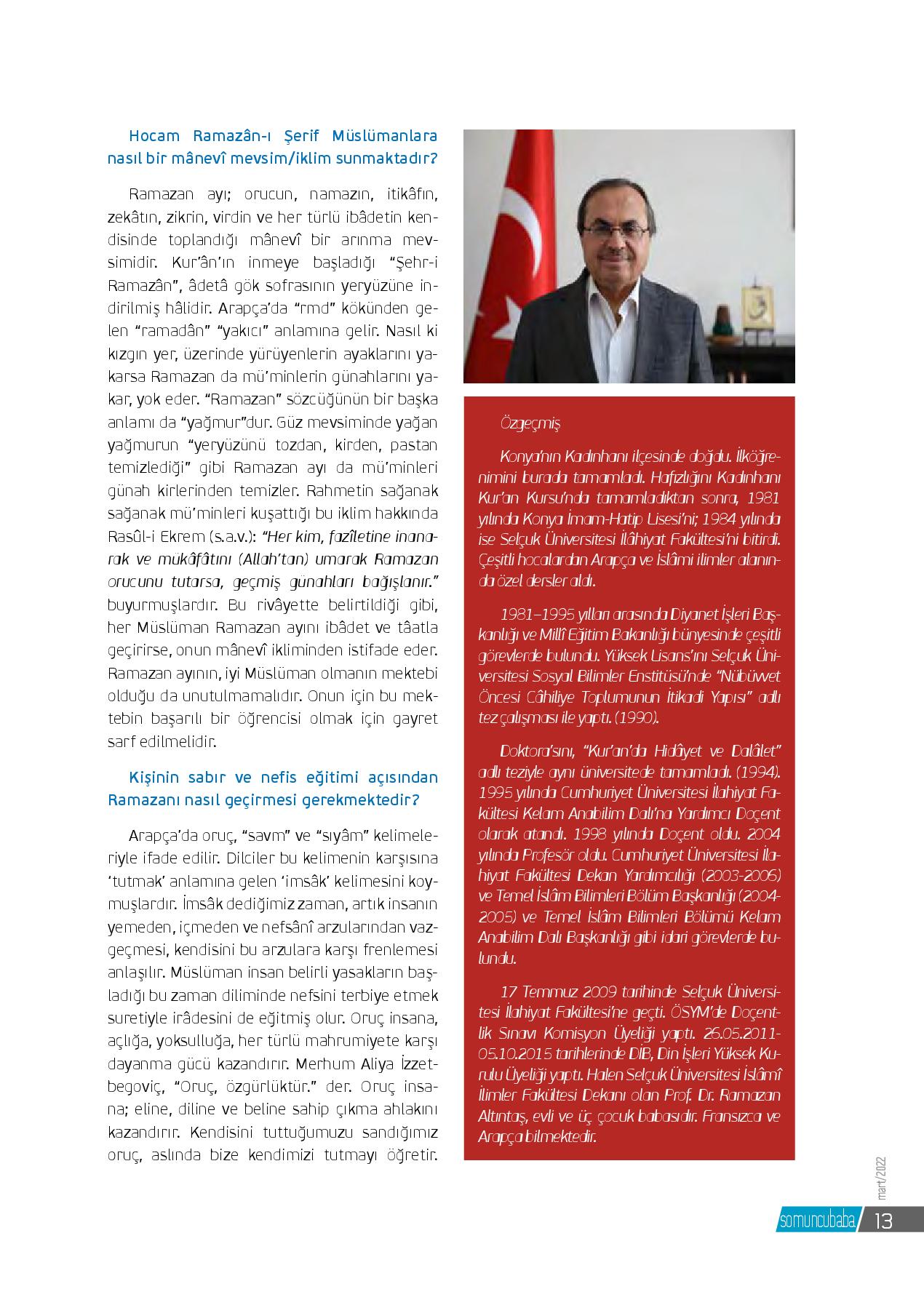 Hocam Ramazân-ı Şerif Müslümanlara nasıl bir mânevî mevsim/iklim sunmaktadır?

Ramazan ayı; orucun, namazın, itikâfın, zekâtın, zikrin, virdin ve her türlü ibâdetin kendisinde toplandığı mânevî bir arınma mevsimidir. Kur'ân'ın inmeye başladığı "Şehr-i Ramazân", âdetâ gök sofrasının yeryüzüne indirilmiş hâlidir. Arapça'da "rmd" kökünden gelen "ramadân" "yakıcı" anlamına gelir. Nasıl ki kızgın yer, üzerinde yürüyenlerin ayaklarını yakarsa Ramazan da mü'minlerin günahlarını yakar, yok eder. "Ramazan" sözcüğünün bir başka anlamı da "yağmur"dur. Güz mevsiminde yağan yağmurun "yeryüzünü tozdan, kirden, pastan temizlediği" gibi Ramazan ayı da mü'minleri günah kirlerinden temizler. Rahmetin sağanak sağanak mü'minleri kuşattığı bu iklim hakkında Rasûl-i Ekrem (s.a.v.): "Her kim, fazîletine inanarak ve mükâfâtını (Allah'tan) umarak Ramazan orucunu tutarsa, geçmiş günahları bağışlanır." buyurmuşlardır. Bu rivâyette belirtildiği gibi, her Müslüman Ramazan ayını ibâdet ve tâatla geçirirse, onun mânevî ikliminden istifade eder. Ramazan ayının, iyi Müslüman olmanın mektebi olduğu da unutulmamalıdır. Onun için bu mektebin başarılı bir öğrencisi olmak için gayret sarf edilmelidir.

Kişinin sabır ve nefis eğitimi açısından Ramazanı nasıl geçirmesi gerekmektedir?

Arapça'da oruç, "savm" ve "sıyâm" kelimeleriyle ifade edilir. Dilciler bu kelimenin karşısına 'tutmak' anlamına gelen 'imsâk' kelimesini koymuşlardır. İmsâk dediğimiz zaman, artık insanın yemeden, içmeden ve nefsânî arzularından vazgeçmesi, kendisini bu arzulara karşı frenlemesi anlaşılır. Müslüman insan belirli yasakların başladığı bu zaman diliminde nefsini terbiye etmek suretiyle irâdesini de eğitmiş olur. Oruç insana, açlığa, yoksulluğa, her türlü mahrumiyete karşı dayanma gücü kazandırır. Merhum Aliya İzzetbegoviç, "Oruç, özgürlüktür." der. Oruç insana; eline, diline ve beline sahip çıkma ahlakını kazandırır. Kendisini tuttuğumuzu sandığımız oruç, aslında bize kendimizi tutmayı öğretir.

Özgeçmiş

Konya'nın Kadınhanı ilçesinde doğdu. İlköğrenimini burada tamamladı. Hafızlığını Kadınhanı Kur'an Kursu'nda tamamladıktan sonra, 1981 yılında Konya İmam-Hatip Lisesi'ni; 1984 yılında ise Selçuk Üniversitesi İlâhiyat Fakültesi'ni bitirdi. Çeşitli hocalardan Arapça ve İslâmi ilimler alanında özel dersler aldı.

1981–1995 yılları arasında Diyanet İşleri Başkanlığı ve Millî Eğitim Bakanlığı bünyesinde çeşitli görevlerde bulundu. Yüksek Lisans'ını Selçuk Üniversitesi Sosyal Bilimler Enstitüsü'nde "Nübüvvet Öncesi Câhiliye Toplumunun İtikadi Yapısı" adlı tez çalışması ile yaptı. (1990).

Doktora'sını, "Kur'an'da Hidâyet ve Dalâlet" adlı teziyle aynı üniversitede tamamladı. (1994). 1995 yılında Cumhuriyet Üniversitesi İlahiyat Fakültesi Kelam Anabilim Dalı'na Yardımcı Doçent olarak atandı. 1998 yılında Doçent oldu. 2004 yılında Profesör oldu. Cumhuriyet Üniversitesi İlahiyat Fakültesi Dekan Yardımcılığı (2003-2006) ve Temel İslâm Bilimleri Bölüm Başkanlığı (2004-2005) ve Temel İslâm Bilimleri Bölümü Kelam Anabilim Dalı Başkanlığı gibi idari görevlerde bulundu.

17 Temmuz 2009 tarihinde Selçuk Üniversitesi İlahiyat Fakültesi'ne geçti. ÖSYM'de Doçentlik Sınavı Komisyon Üyeliği yaptı. 26.05.2011-05.10.2015 tarihlerinde DİB, Din İşleri Yüksek Kurulu Üyeliği yaptı. Halen Selçuk Üniversitesi İslâmî İlimler Fakültesi Dekanı olan Prof. Dr. Ramazan Altıntaş, evli ve üç çocuk babasıdır. Fransızca ve Arapça bilmektedir.

mart/2022

somuncubaba 13